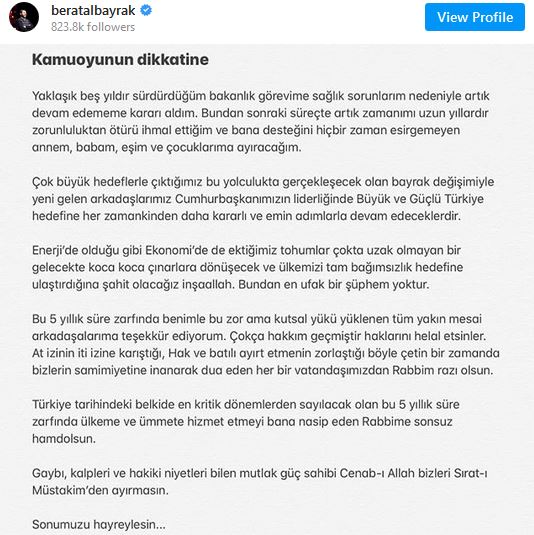 beratalbayrak
823.8k followers

View Profile

Kamuoyunun dikkatine

Yaklaşık beş yıldır sürdürdüğüm bakanlık görevime sağlık sorunlarım nedeniyle artık devam edememe kararı aldım. Bundan sonraki süreçte artık zamanımı uzun yıllardır zorunluluktan ötürü ihmal ettiğim ve bana desteğini hiçbir zaman esirgemeyen annem, babam, eşim ve çocuklarıma ayıracağım.

Çok büyük hedeflerle çıktığımız bu yolculukta gerçekleşecek olan bayrak değişimiyle yeni gelen arkadaşlarımız Cumhurbaşkanımızın liderliğinde Büyük ve Güçlü Türkiye hedefine her zamankinden daha kararlı ve emin adımlarla devam edeceklerdir.

Enerji'de olduğu gibi Ekonomi'de de ektiğimiz tohumlar çokta uzak olmayan bir gelecekte koca koca çınarlara dönüşecek ve ülkemizi tam bağımsızlık hedefine ulaştırdığına şahit olacağız inşaallah. Bundan en ufak bir şüphem yoktur.

Bu 5 yıllık süre zarfında benimle bu zor ama kutsal yükü yüklenen tüm yakın mesai arkadaşalarıma teşekkür ediyorum. Çokça hakkım geçmiştir haklarını helal etsinler. At izinin iti izine karıştığı, Hak ve batılı ayırt etmenin zorlaştığı böyle çetin bir zamanda bizlerin samimiyetine inanarak dua eden her bir vatandaşımızdan Rabbim razı olsun.

Türkiye tarihindeki belkide en kritik dönemlerden sayılacak olan bu 5 yıllık süre zarfında ülkeme ve ümmete hizmet etmeyi bana nasip eden Rabbime sonsuz hamdolsun.

Gaybı, kalpleri ve hakiki niyetleri bilen mutlak güç sahibi Cenab-ı Allah bizleri Sırat-ı Müstakim'den ayırmasın.

Sonumuzu hayreylesin...